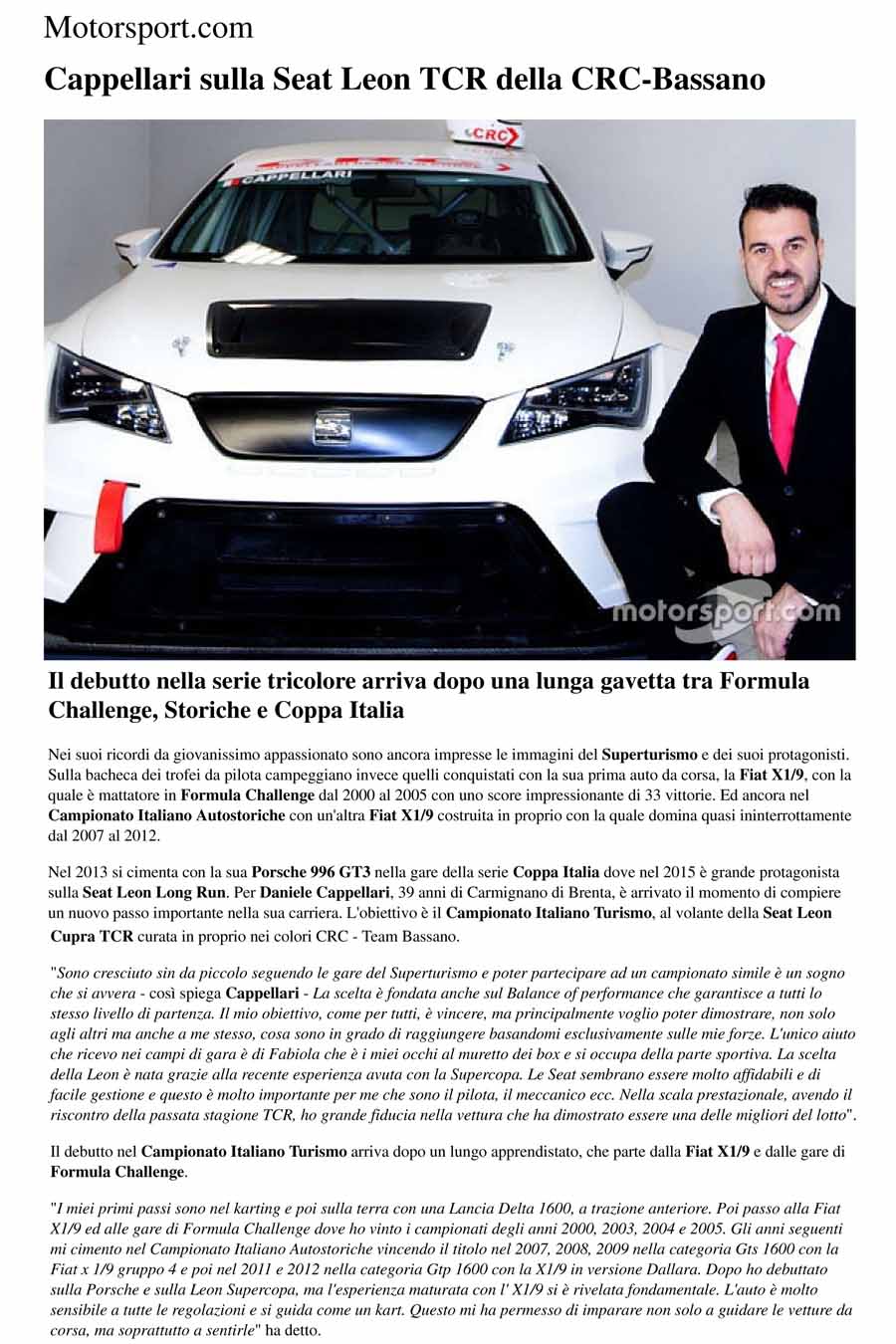 Motorsport.com

Cappellari sulla Seat Leon TCR della CRC-Bassano

CRC

CAPPELLARI

motorsport.com

Il debutto nella serie tricolore arriva dopo una lunga gavetta tra Formula Challenge, Storiche e Coppa Italia

Nei suoi ricordi da giovanissimo appassionato sono ancora impresse le immagini del Superturismo e dei suoi protagonisti. Sulla bacheca dei trofei da pilota campeggiano invece quelli conquistati con la sua prima auto da corsa, la Fiat X1/9, con la quale è mattatore in Formula Challenge dal 2000 al 2005 con uno score impressionante di 33 vittorie. Ed ancora nel Campionato Italiano Autostoriche con un'altra Fiat X1/9 costruita in proprio con la quale domina quasi ininterrottamente dal 2007 al 2012.

Nel 2013 si cimenta con la sua Porsche 996 GT3 nella gare della serie Coppa Italia dove nel 2015 è grande protagonista sulla Seat Leon Long Run. Per Daniele Cappellari, 39 anni di Carmignano di Brenta, è arrivato il momento di compiere un nuovo passo importante nella sua carriera. L'obiettivo è il Campionato Italiano Turismo, al volante della Seat Leon Cupra TCR curata in proprio nei colori CRC - Team Bassano.

"Sono cresciuto sin da piccolo seguendo le gare del Superturismo e poter partecipare ad un campionato simile è un sogno che si avvera - così spiega Cappellari - La scelta è fondata anche sul Balance of performance che garantisce a tutti lo stesso livello di partenza. Il mio obiettivo, come per tutti, è vincere, ma principalmente voglio poter dimostrare, non solo agli altri ma anche a me stesso, cosa sono in grado di raggiungere basandomi esclusivamente sulle mie forze. L'unico aiuto che ricevo nei campi di gara è di Fabiola che è i miei occhi al muretto dei box e si occupa della parte sportiva. La scelta della Leon è nata grazie alla recente esperienza avuta con la Supercopa. Le Seat sembrano essere molto affidabili e di facile gestione e questo è molto importante per me che sono il pilota, il meccanico ecc. Nella scala prestazionale, avendo il riscontro della passata stagione TCR, ho grande fiducia nella vettura che ha dimostrato essere una delle migliori del lotto".

Il debutto nel Campionato Italiano Turismo arriva dopo un lungo apprendistato, che parte dalla Fiat X1/9 e dalle gare di Formula Challenge.

"I miei primi passi sono nel karting e poi sulla terra con una Lancia Delta 1600, a trazione anteriore. Poi passo alla Fiat X1/9 ed alle gare di Formula Challenge dove ho vinto i campionati degli anni 2000, 2003, 2004 e 2005. Gli anni seguenti mi cimento nel Campionato Italiano Autostoriche vincendo il titolo nel 2007, 2008, 2009 nella categoria Gts 1600 con la Fiat x 1/9 gruppo 4 e poi nel 2011 e 2012 nella categoria Gtp 1600 con la X1/9 in versione Dallara. Dopo ho debuttato sulla Porsche e sulla Leon Supercopa, ma l'esperienza maturata con l' X1/9 si è rivelata fondamentale. L'auto è molto sensibile a tutte le regolazioni e si guida come un kart. Questo mi ha permesso di imparare non solo a guidare le vetture da corsa, ma soprattutto a sentirle" ha detto.